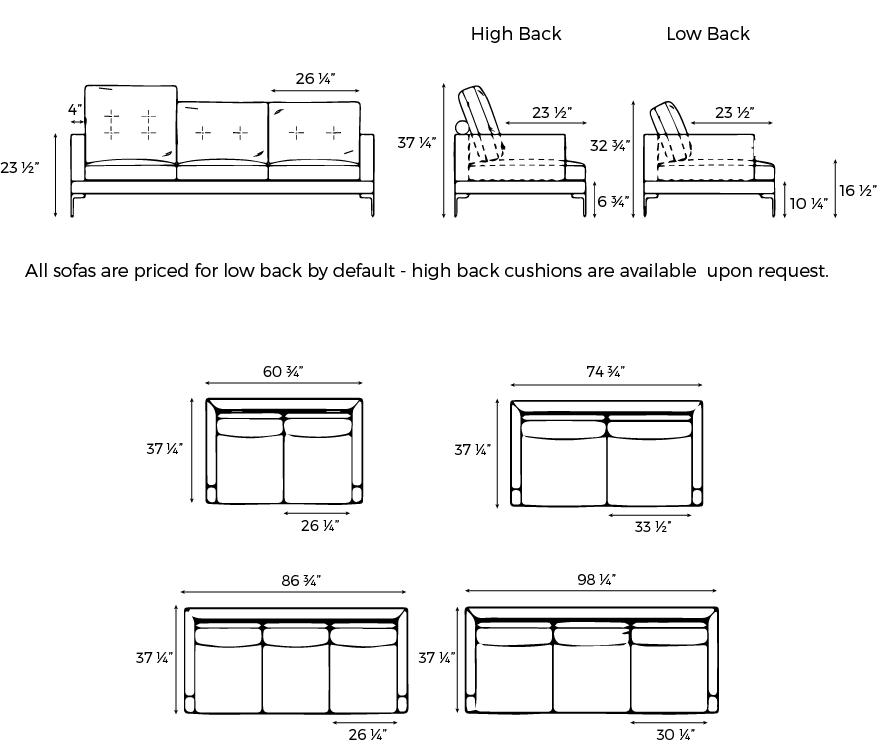 High Back

Low Back

26 ¼"

4"

23 ½"

37 ¼"

23 ½"

6 ¾"

32 ¾"

23 ½"

10 ¼"

16 ½"

All sofas are priced for low back by default - high back cushions are available upon request.

60 ¾"

37 ¼"

26 ¼"

74 ¾"

37 ¼"

33 ½"

86 ¾"

37 ¼"

26 ¼"

98 ¼"

37 ¼"

30 ¼"